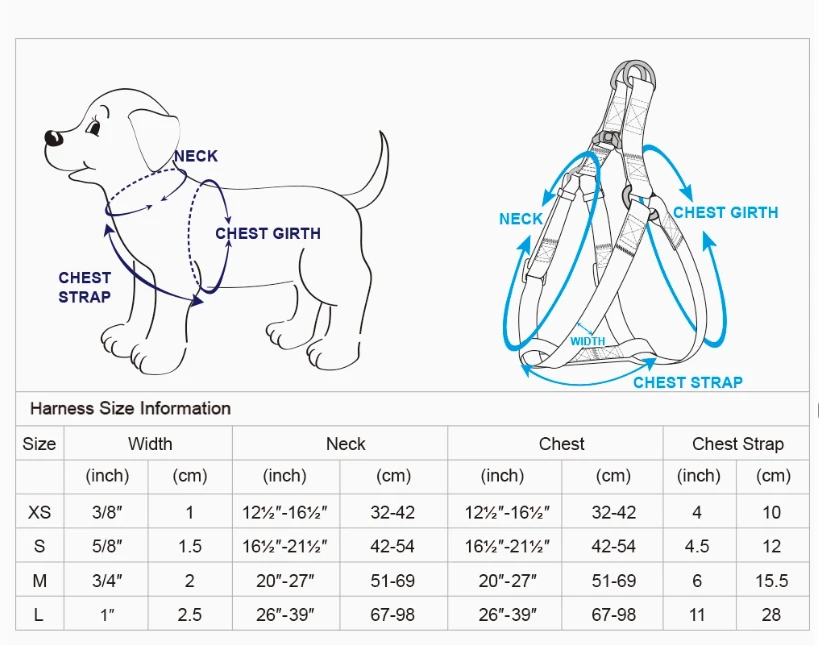 NECK
CHEST GIRTH
CHEST STRAP

NECK
CHEST GIRTH
WIDTH
CHEST STRAP

Harness Size Information

| Size | Width | | Neck | | Chest | | Chest Strap | |
|---|---|---|---|---|---|---|---|---|
| | (inch) | (cm) | (inch) | (cm) | (inch) | (cm) | (inch) | (cm) |
| XS | 3/8″ | 1 | 12½″-16½″ | 32-42 | 12½″-16½″ | 32-42 | 4 | 10 |
| S | 5/8″ | 1.5 | 16½″-21½″ | 42-54 | 16½″-21½″ | 42-54 | 4.5 | 12 |
| M | 3/4″ | 2 | 20″-27″ | 51-69 | 20″-27″ | 51-69 | 6 | 15.5 |
| L | 1″ | 2.5 | 26″-39″ | 67-98 | 26″-39″ | 67-98 | 11 | 28 |